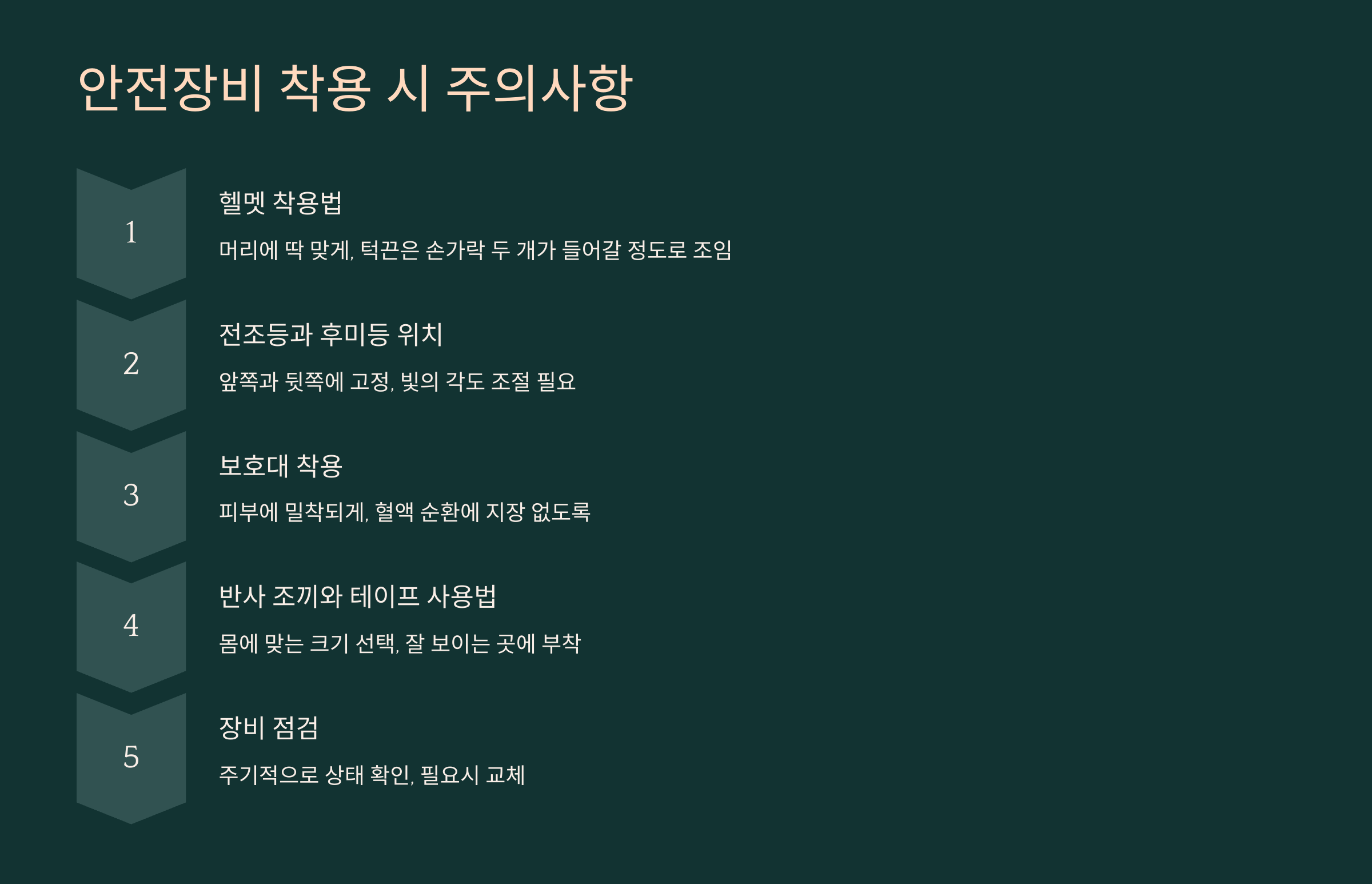 안전장비 착용 시 주의사항

1

헬멧 착용법

머리에 딱 맞게, 턱끈은 손가락 두 개가 들어갈 정도로 조임

2

전조등과 후미등 위치

앞쪽과 뒷쪽에 고정, 빛의 각도 조절 필요

3

보호대 착용

피부에 밀착되게, 혈액 순환에 지장 없도록

4

반사 조끼와 테이프 사용법

몸에 맞는 크기 선택, 잘 보이는 곳에 부착

5

장비 점검

주기적으로 상태 확인, 필요시 교체